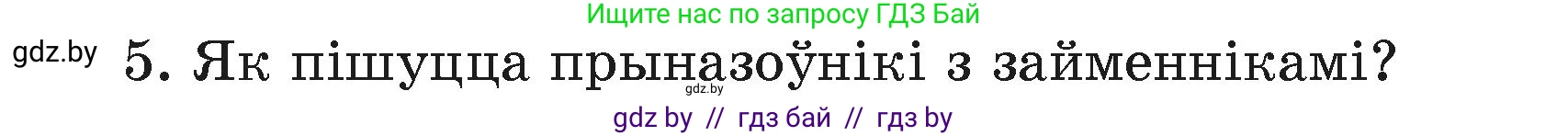 Ищите нас по запросу ГДЗ Бай

gdz.by 5. Як пішуцца прыназоўнікі з займеннікамі?

gdz.by

gdz by // гдз бай // гдз by